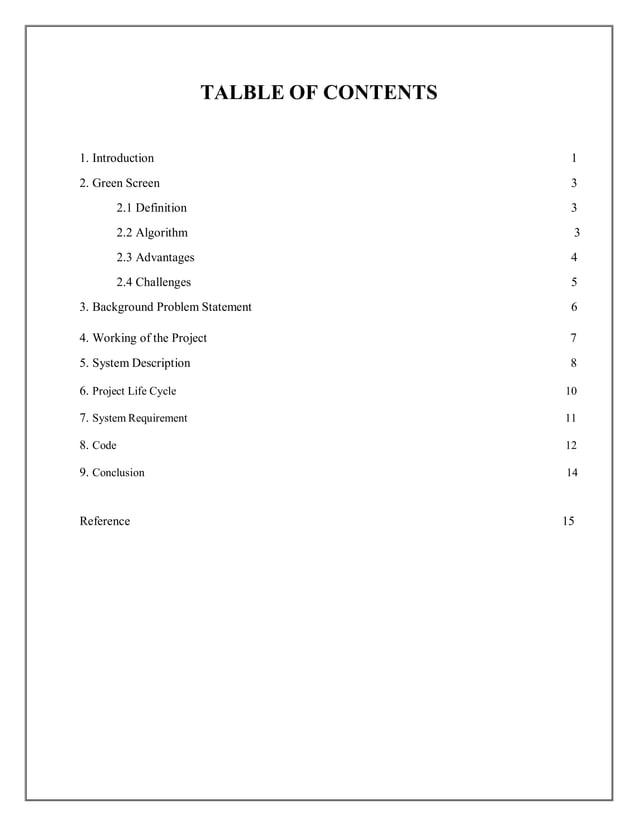 TALBLE OF CONTENTS

1. Introduction 1

2. Green Screen 3

2.1 Definition 3

2.2 Algorithm 3

2.3 Advantages 4

2.4 Challenges 5

3. Background Problem Statement 6

4. Working of the Project 7

5. System Description 8

6. Project Life Cycle 10

7. System Requirement 11

8. Code 12

9. Conclusion 14

Reference 15